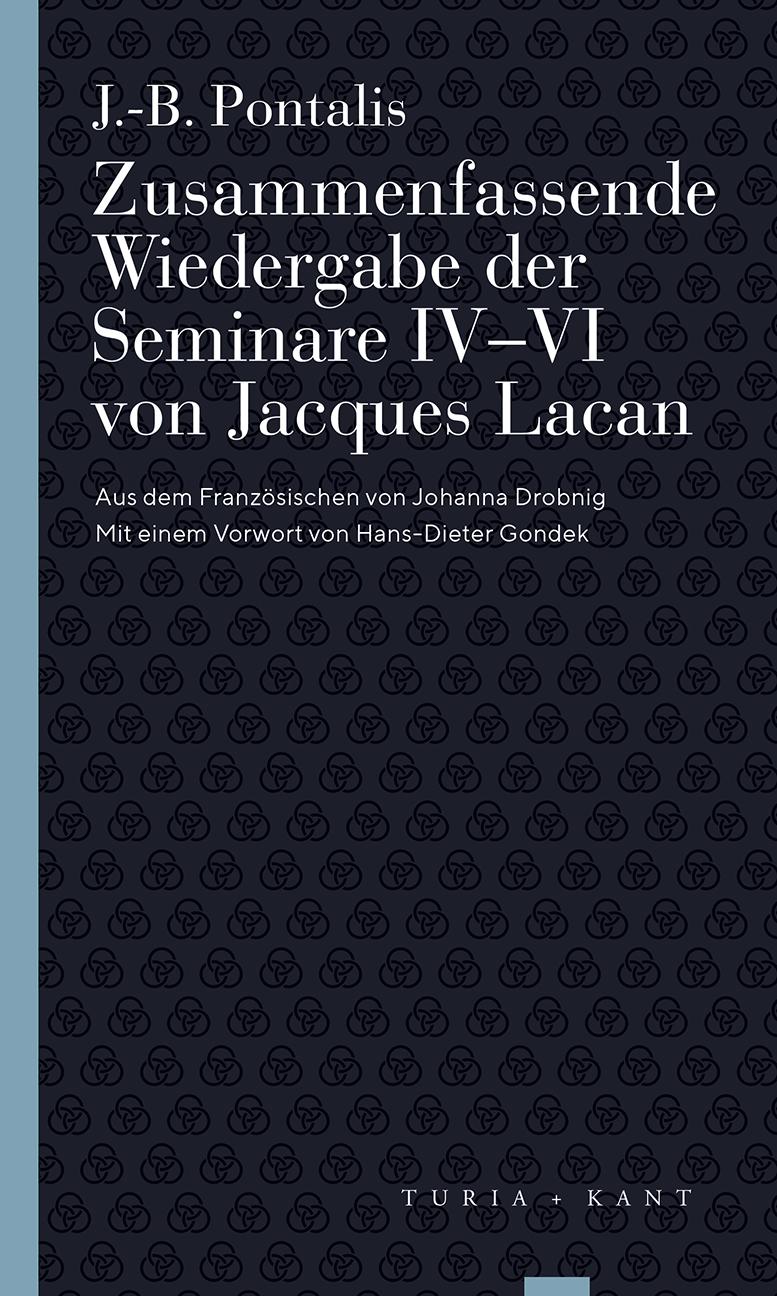 J.-B. Pontalis

Zusammenfassende Wiedergabe der Seminare IV–VI von Jacques Lacan

Aus dem Französischen von Johanna Drobnig
Mit einem Vorwort von Hans-Dieter Gondek

TURIA + KANT